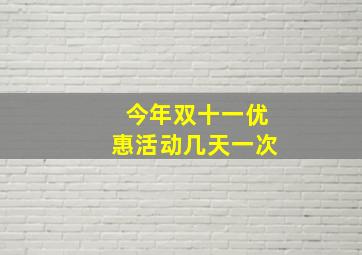 今年双十一优惠活动几天一次